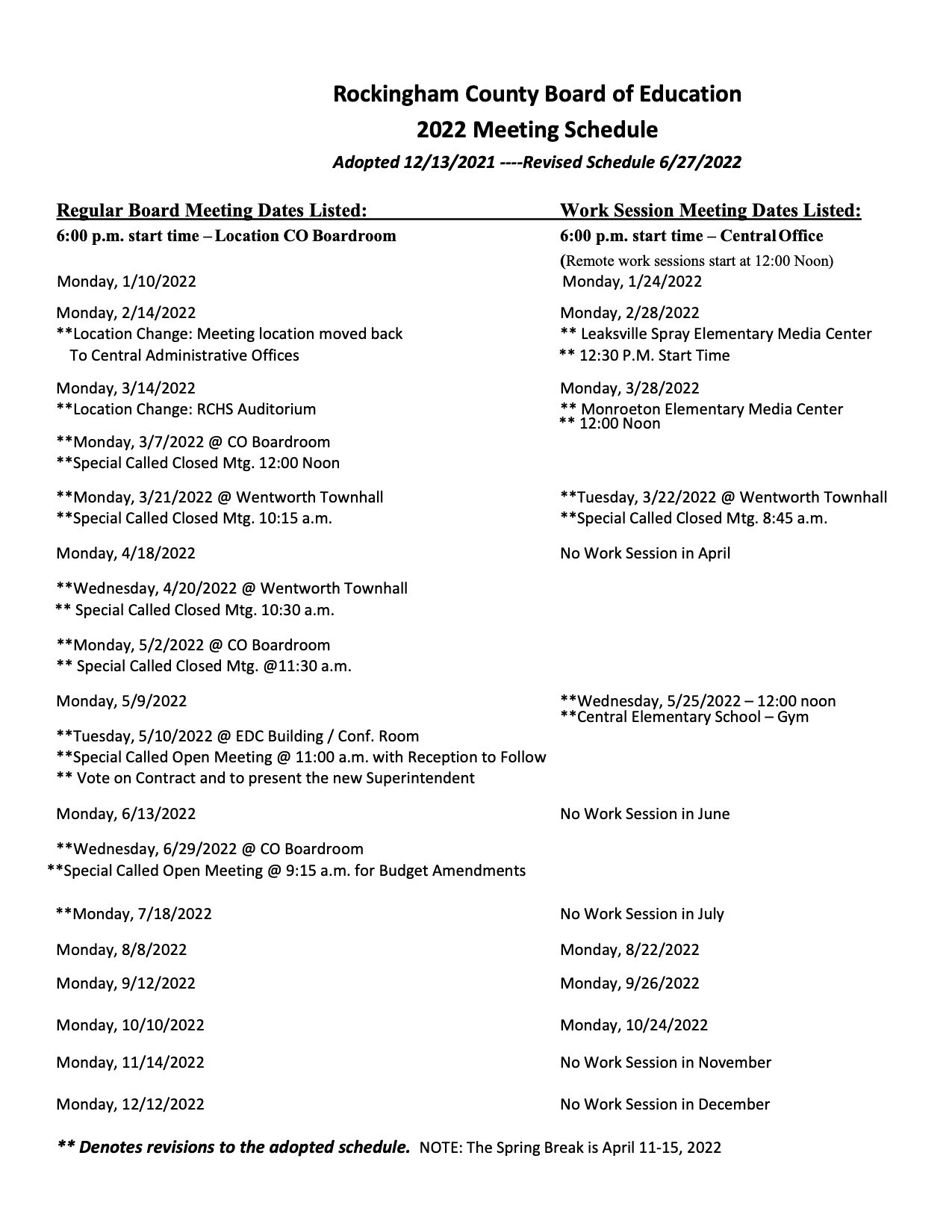 Rockingham County Board of Education
2022 Meeting Schedule
Adopted 12/13/2021 ----Revised Schedule 6/27/2022

Regular Board Meeting Dates Listed:
6:00 p.m. start time – Location CO Boardroom

Monday, 1/10/2022

Monday, 2/14/2022
**Location Change: Meeting location moved back To Central Administrative Offices

Monday, 3/14/2022
**Location Change: RCHS Auditorium

**Monday, 3/7/2022 @ CO Boardroom
**Special Called Closed Mtg. 12:00 Noon

**Monday, 3/21/2022 @ Wentworth Townhall
**Special Called Closed Mtg. 10:15 a.m.

Monday, 4/18/2022

**Wednesday, 4/20/2022 @ Wentworth Townhall
** Special Called Closed Mtg. 10:30 a.m.

**Monday, 5/2/2022 @ CO Boardroom
** Special Called Closed Mtg. @11:30 a.m.

Monday, 5/9/2022

**Tuesday, 5/10/2022 @ EDC Building / Conf. Room
**Special Called Open Meeting @ 11:00 a.m. with Reception to Follow
** Vote on Contract and to present the new Superintendent

Monday, 6/13/2022

**Wednesday, 6/29/2022 @ CO Boardroom
**Special Called Open Meeting @ 9:15 a.m. for Budget Amendments

**Monday, 7/18/2022

Monday, 8/8/2022

Monday, 9/12/2022

Monday, 10/10/2022

Monday, 11/14/2022

Monday, 12/12/2022

Work Session Meeting Dates Listed:
6:00 p.m. start time – Central Office
(Remote work sessions start at 12:00 Noon)

Monday, 1/24/2022

Monday, 2/28/2022
** Leaksville Spray Elementary Media Center
** 12:30 P.M. Start Time

Monday, 3/28/2022
** Monroeton Elementary Media Center
** 12:00 Noon

**Tuesday, 3/22/2022 @ Wentworth Townhall
**Special Called Closed Mtg. 8:45 a.m.

No Work Session in April

**Wednesday, 5/25/2022 – 12:00 noon
**Central Elementary School – Gym

No Work Session in June

No Work Session in July

Monday, 8/22/2022

Monday, 9/26/2022

Monday, 10/24/2022

No Work Session in November

No Work Session in December

** Denotes revisions to the adopted schedule. NOTE: The Spring Break is April 11-15, 2022